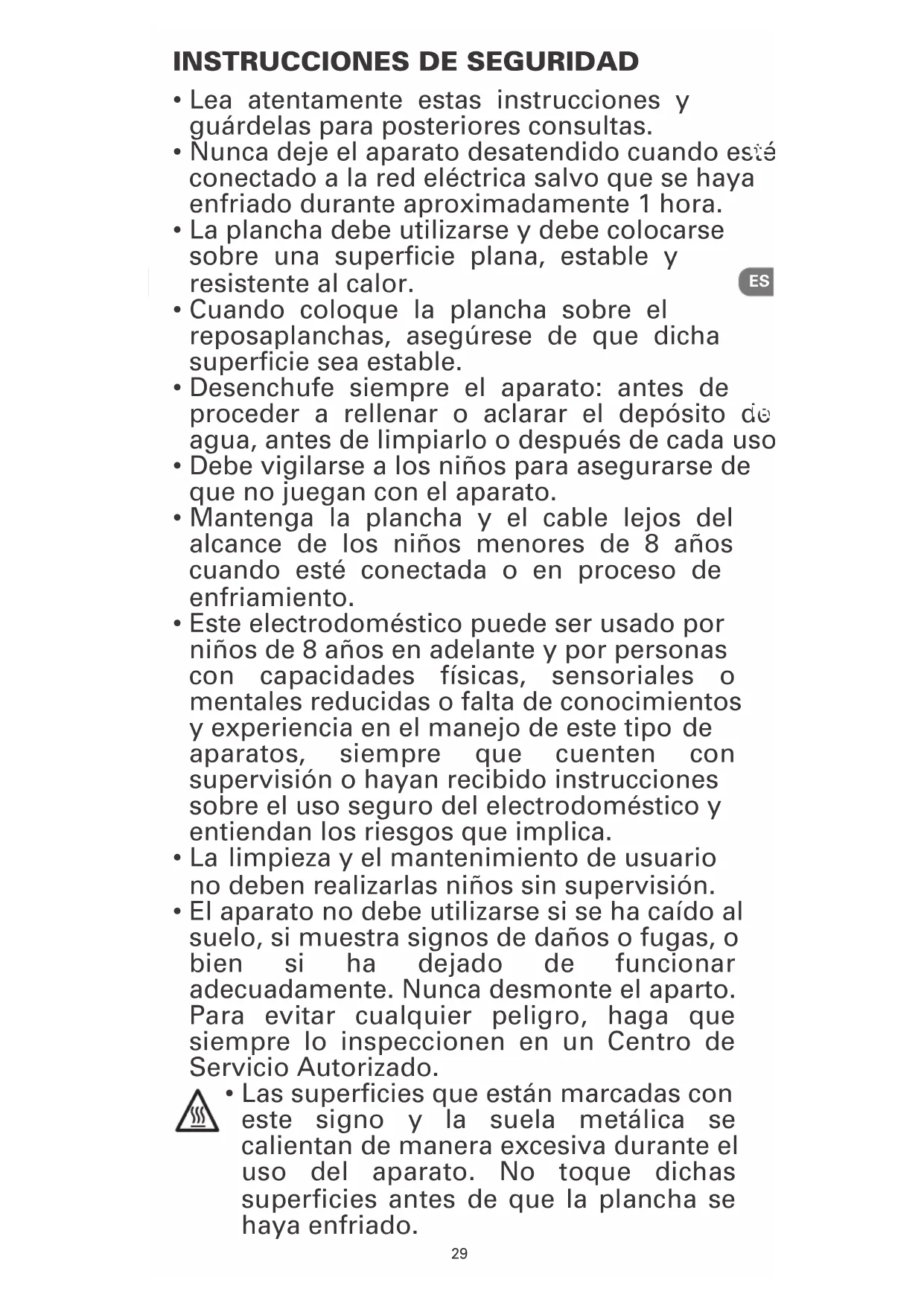 INSTRUCCIONES DE SEGURIDAD

• Lea atentamente estas instrucciones y guárdelas para posteriores consultas.
• Nunca deje el aparato desatendido cuando esté conectado a la red eléctrica salvo que se haya enfriado durante aproximadamente 1 hora.
• La plancha debe utilizarse y debe colocarse sobre una superficie plana, estable y resistente al calor.

ES

• Cuando coloque la plancha sobre el reposaplanchas, asegúrese de que dicha superficie sea estable.
• Desenchufe siempre el aparato: antes de proceder a rellenar o aclarar el depósito de agua, antes de limpiarlo o después de cada uso
• Debe vigilarse a los niños para asegurarse de que no juegan con el aparato.
• Mantenga la plancha y el cable lejos del alcance de los niños menores de 8 años cuando esté conectada o en proceso de enfriamiento.
• Este electrodoméstico puede ser usado por niños de 8 años en adelante y por personas con capacidades físicas, sensoriales o mentales reducidas o falta de conocimientos y experiencia en el manejo de este tipo de aparatos, siempre que cuenten con supervisión o hayan recibido instrucciones sobre el uso seguro del electrodoméstico y entiendan los riesgos que implica.
• La limpieza y el mantenimiento de usuario no deben realizarlas niños sin supervisión.
• El aparato no debe utilizarse si se ha caído al suelo, si muestra signos de daños o fugas, o bien si ha dejado de funcionar adecuadamente. Nunca desmonte el aparto. Para evitar cualquier peligro, haga que siempre lo inspeccionen en un Centro de Servicio Autorizado.
• Las superficies que están marcadas con este signo y la suela metálica se calientan de manera excesiva durante el uso del aparato. No toque dichas superficies antes de que la plancha se haya enfriado.

29